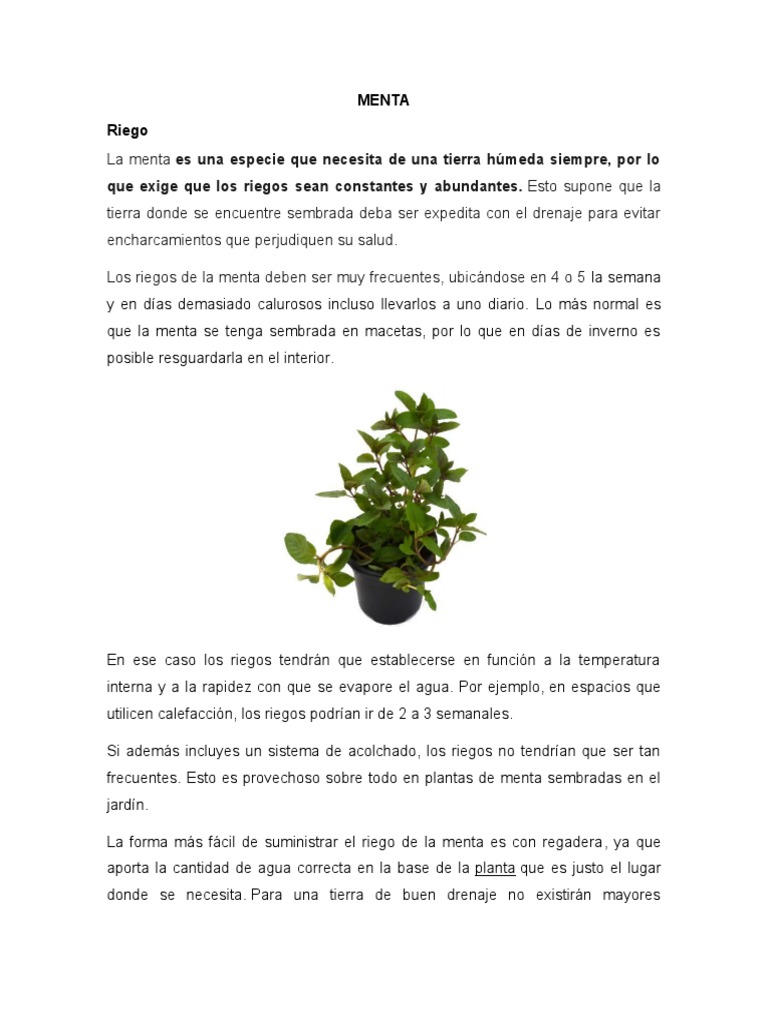 MENTA

Riego

La menta es una especie que necesita de una tierra húmeda siempre, por lo que exige que los riegos sean constantes y abundantes. Esto supone que la tierra donde se encuentre sembrada deba ser expedita con el drenaje para evitar encharcamientos que perjudiquen su salud.

Los riegos de la menta deben ser muy frecuentes, ubicándose en 4 o 5 la semana y en días demasiado calurosos incluso llevarlos a uno diario. Lo más normal es que la menta se tenga sembrada en macetas, por lo que en días de inverno es posible resguardarla en el interior.

En ese caso los riegos tendrán que establecerse en función a la temperatura interna y a la rapidez con que se evapore el agua. Por ejemplo, en espacios que utilicen calefacción, los riegos podrían ir de 2 a 3 semanales.

Si además incluyes un sistema de acolchado, los riegos no tendrían que ser tan frecuentes. Esto es provechoso sobre todo en plantas de menta sembradas en el jardín.

La forma más fácil de suministrar el riego de la menta es con regadera, ya que aporta la cantidad de agua correcta en la base de la planta que es justo el lugar donde se necesita. Para una tierra de buen drenaje no existirán mayores